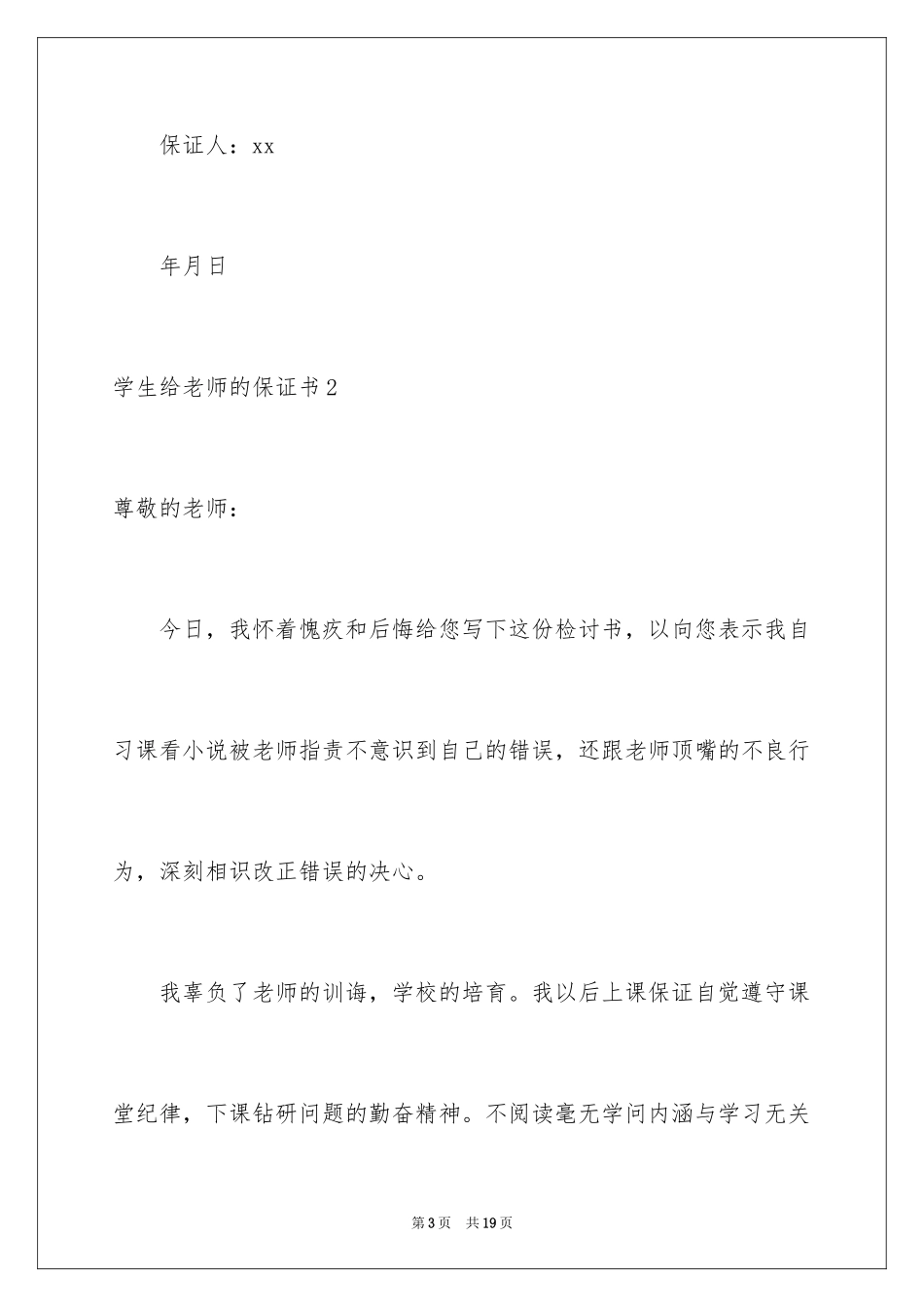 保证人：xx

年月日

学生给老师的保证书2

尊敬的老师：

今日，我怀着愧疚和后悔给您写下这份检讨书，以向您表示我自习课看小说被老师指责不意识到自己的错误，还跟老师顶嘴的不良行为，深刻相识改正错误的决心。

我辜负了老师的训诲，学校的培育。我以后上课保证自觉遵守课堂纪律，下课钻研问题的勤奋精神。不阅读毫无学问内涵与学习无关

第3页 共19页